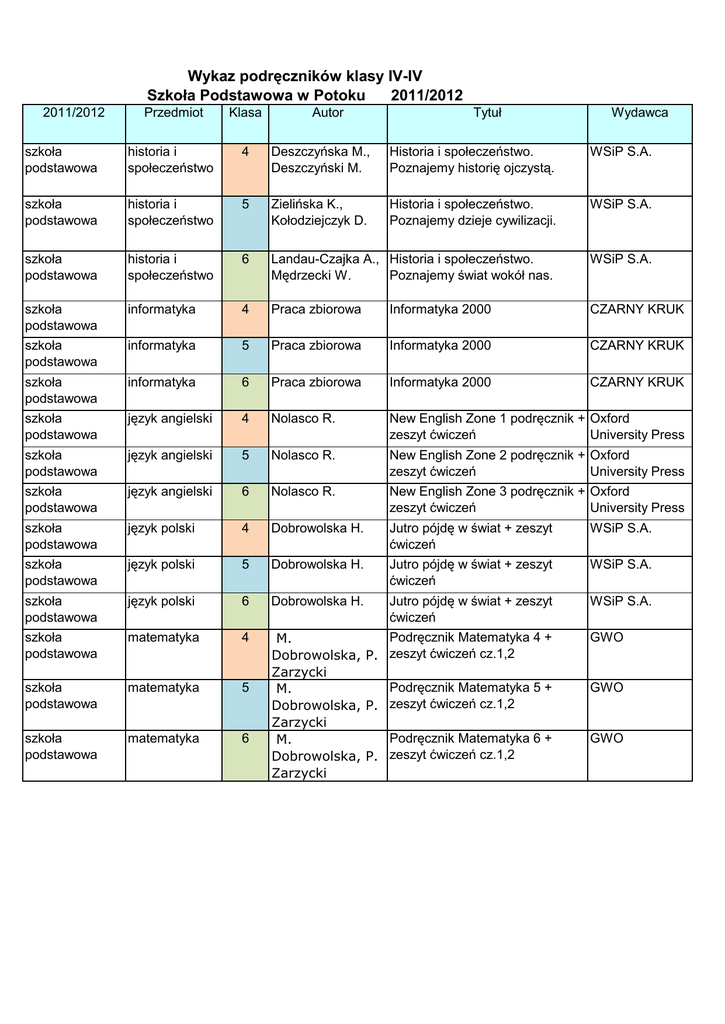 Wykaz podręczników klasy IV-IV
Szkoła Podstawowa w Potoku 2011/2012

| 2011/2012 | Przedmiot | Klasa | Autor | Tytuł | Wydawca |
|---|---|---|---|---|---|
| szkoła podstawowa | historia i społeczeństwo | 4 | Deszczyńska M., Deszczyński M. | Historia i społeczeństwo. Poznajemy historię ojczystą. | WSiP S.A. |
| szkoła podstawowa | historia i społeczeństwo | 5 | Zielińska K., Kołodziejczyk D. | Historia i społeczeństwo. Poznajemy dzieje cywilizacji. | WSiP S.A. |
| szkoła podstawowa | historia i społeczeństwo | 6 | Landau-Czajka A., Mędrzecki W. | Historia i społeczeństwo. Poznajemy świat wokół nas. | WSiP S.A. |
| szkoła podstawowa | informatyka | 4 | Praca zbiorowa | Informatyka 2000 | CZARNY KRUK |
| szkoła podstawowa | informatyka | 5 | Praca zbiorowa | Informatyka 2000 | CZARNY KRUK |
| szkoła podstawowa | informatyka | 6 | Praca zbiorowa | Informatyka 2000 | CZARNY KRUK |
| szkoła podstawowa | język angielski | 4 | Nolasco R. | New English Zone 1 podręcznik + zeszyt ćwiczeń | Oxford University Press |
| szkoła podstawowa | język angielski | 5 | Nolasco R. | New English Zone 2 podręcznik + zeszyt ćwiczeń | Oxford University Press |
| szkoła podstawowa | język angielski | 6 | Nolasco R. | New English Zone 3 podręcznik + zeszyt ćwiczeń | Oxford University Press |
| szkoła podstawowa | język polski | 4 | Dobrowolska H. | Jutro pójdę w świat + zeszyt ćwiczeń | WSiP S.A. |
| szkoła podstawowa | język polski | 5 | Dobrowolska H. | Jutro pójdę w świat + zeszyt ćwiczeń | WSiP S.A. |
| szkoła podstawowa | język polski | 6 | Dobrowolska H. | Jutro pójdę w świat + zeszyt ćwiczeń | WSiP S.A. |
| szkoła podstawowa | matematyka | 4 | M. Dobrowolska, P. Zarzycki | Podręcznik Matematyka 4 + zeszyt ćwiczeń cz.1,2 | GWO |
| szkoła podstawowa | matematyka | 5 | M. Dobrowolska, P. Zarzycki | Podręcznik Matematyka 5 + zeszyt ćwiczeń cz.1,2 | GWO |
| szkoła podstawowa | matematyka | 6 | M. Dobrowolska, P. Zarzycki | Podręcznik Matematyka 6 + zeszyt ćwiczeń cz.1,2 | GWO |